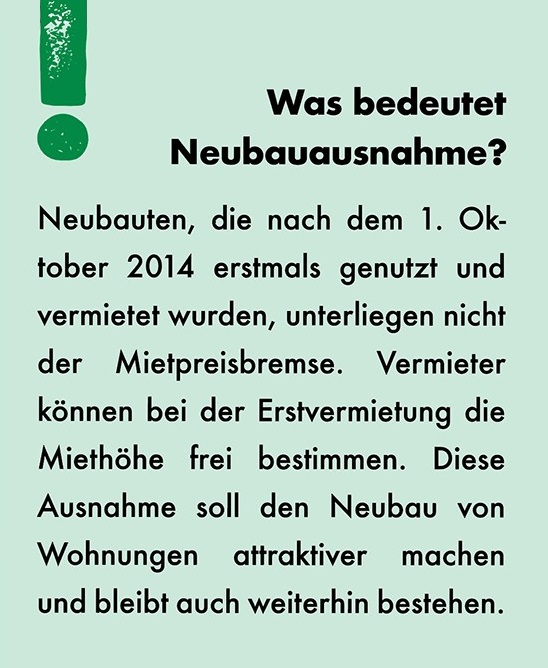 !

Was bedeutet Neubauausnahme?

Neubauten, die nach dem 1. Oktober 2014 erstmals genutzt und vermietet wurden, unterliegen nicht der Mietpreisbremse. Vermieter können bei der Erstvermietung die Miethöhe frei bestimmen. Diese Ausnahme soll den Neubau von Wohnungen attraktiver machen und bleibt auch weiterhin bestehen.